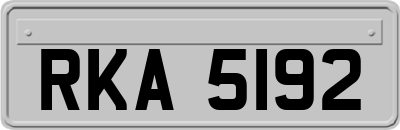 RKA 5192